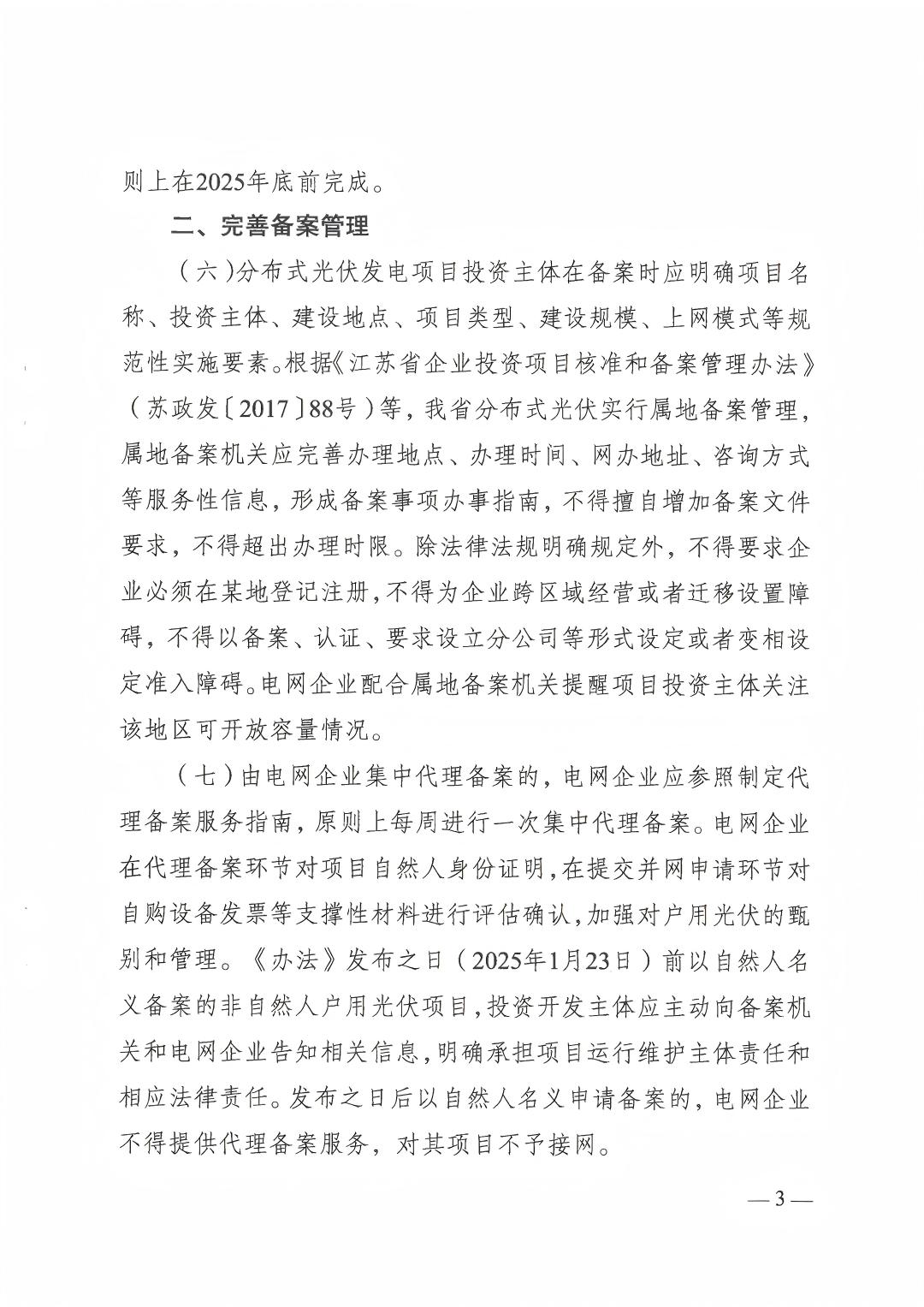 则上在2025年底前完成。

二、完善备案管理

（六）分布式光伏发电项目投资主体在备案时应明确项目名称、投资主体、建设地点、项目类型、建设规模、上网模式等规范性实施要素。根据《江苏省企业投资项目核准和备案管理办法》（苏政发〔2017〕88号）等，我省分布式光伏实行属地备案管理，属地备案机关应完善办理地点、办理时间、网办地址、咨询方式等服务性信息，形成备案事项办事指南，不得擅自增加备案文件要求，不得超出办理时限。除法律法规明确规定外，不得要求企业必须在某地登记注册，不得为企业跨区域经营或者迁移设置障碍，不得以备案、认证、要求设立分公司等形式设定或者变相设定准入障碍。电网企业配合属地备案机关提醒项目投资主体关注该地区可开放容量情况。

（七）由电网企业集中代理备案的，电网企业应参照制定代理备案服务指南，原则上每周进行一次集中代理备案。电网企业在代理备案环节对项目自然人身份证明，在提交并网申请环节对自购设备发票等支撑性材料进行评估确认，加强对户用光伏的甄别和管理。《办法》发布之日（2025年1月23日）前以自然人名义备案的非自然人户用光伏项目，投资开发主体应主动向备案机关和电网企业告知相关信息，明确承担项目运行维护主体责任和相应法律责任。发布之日后以自然人名义申请备案的，电网企业不得提供代理备案服务，对其项目不予接网。

— 3 —